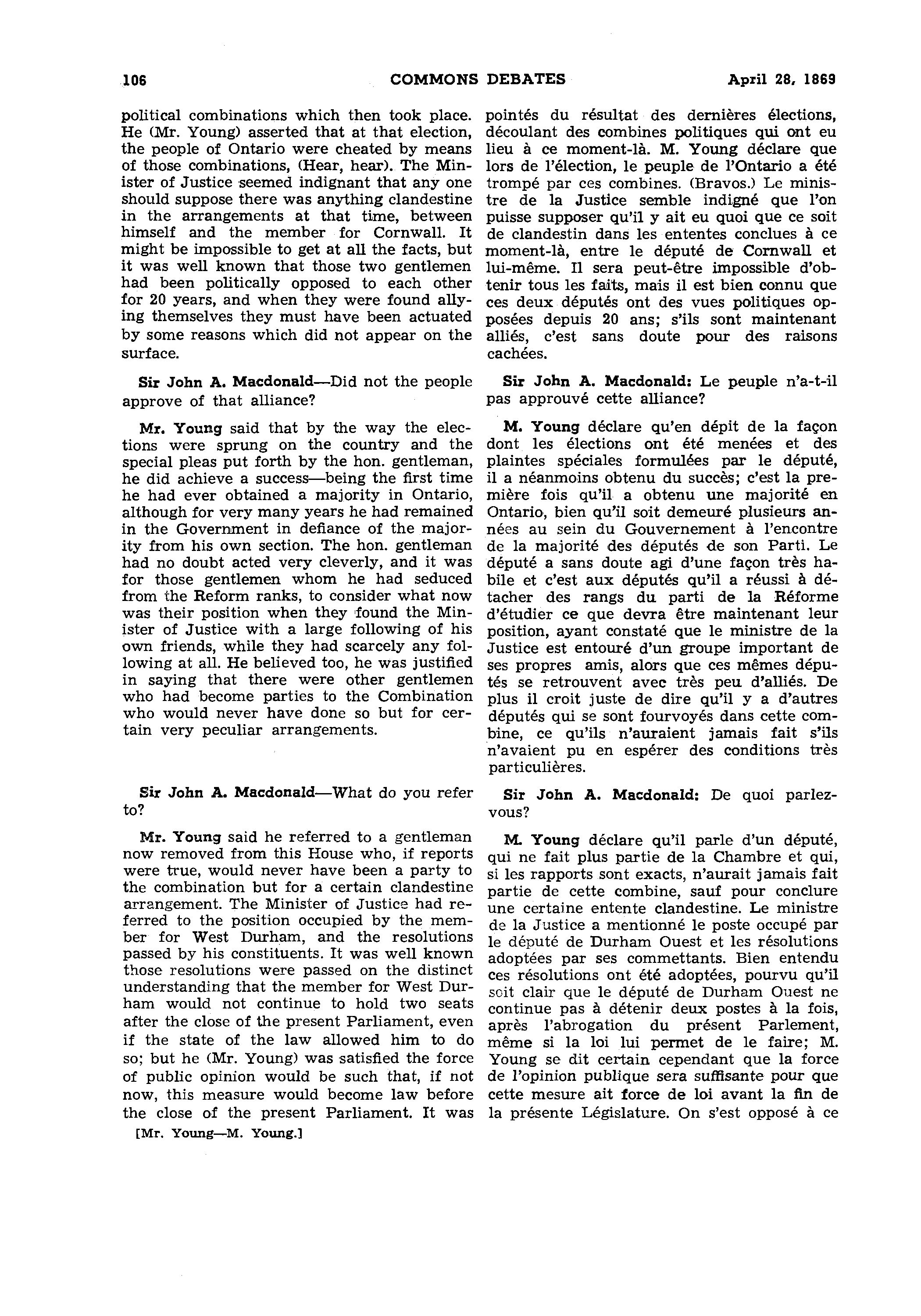 106 COMMONS DEBATES April 28, 1869

political combinations which then took place. He (Mr. Young) asserted that at that election, the people of Ontario were cheated by means of those combinations, (Hear, hear). The Minister of Justice seemed indignant that any one should suppose there was anything clandestine in the arrangements at that time, between himself and the member for Cornwall. It might be impossible to get at all the facts, but it was well known that those two gentlemen had been politically opposed to each other for 20 years, and when they were found allying themselves they must have been actuated by some reasons which did not appear on the surface.

Sir John A. Macdonald—Did not the people approve of that alliance?

Mr. Young said that by the way the elections were sprung on the country and the special pleas put forth by the hon. gentleman, he did achieve a success—being the first time he had ever obtained a majority in Ontario, although for very many years he had remained in the Government in defiance of the majority from his own section. The hon. gentleman had no doubt acted very cleverly, and it was for those gentlemen whom he had seduced from the Reform ranks, to consider what now was their position when they found the Minister of Justice with a large following of his own friends, while they had scarcely any following at all. He believed too, he was justified in saying that there were other gentlemen who had become parties to the Combination who would never have done so but for certain very peculiar arrangements.

Sir John A. Macdonald—What do you refer to?

Mr. Young said he referred to a gentleman now removed from this House who, if reports were true, would never have been a party to the combination but for a certain clandestine arrangement. The Minister of Justice had referred to the position occupied by the member for West Durham, and the resolutions passed by his constituents. It was well known those resolutions were passed on the distinct understanding that the member for West Durham would not continue to hold two seats after the close of the present Parliament, even if the state of the law allowed him to do so; but he (Mr. Young) was satisfied the force of public opinion would be such that, if not now, this measure would become law before the close of the present Parliament. It was

[Mr. Young—M. Young.]

pointés du résultat des dernières élections, découlant des combines politiques qui ont eu lieu à ce moment-là. M. Young déclare que lors de l'élection, le peuple de l'Ontario a été trompé par ces combines. (Bravos.) Le ministre de la Justice semble indigné que l'on puisse supposer qu'il y ait eu quoi que ce soit de clandestin dans les ententes conclues à ce moment-là, entre le député de Cornwall et lui-même. Il sera peut-être impossible d'obtenir tous les faits, mais il est bien connu que ces deux députés ont des vues politiques opposées depuis 20 ans; s'ils sont maintenant alliés, c'est sans doute pour des raisons cachées.

Sir John A. Macdonald: Le peuple n'a-t-il pas approuvé cette alliance?

M. Young déclare qu'en dépit de la façon dont les élections ont été menées et des plaintes spéciales formulées par le député, il a néanmoins obtenu du succès; c'est la première fois qu'il a obtenu une majorité en Ontario, bien qu'il soit demeuré plusieurs années au sein du Gouvernement à l'encontre de la majorité des députés de son Parti. Le député a sans doute agi d'une façon très habile et c'est aux députés qu'il a réussi à détacher des rangs du parti de la Réforme d'étudier ce que devra être maintenant leur position, ayant constaté que le ministre de la Justice est entouré d'un groupe important de ses propres amis, alors que ces mêmes députés se retrouvent avec très peu d'alliés. De plus il croit juste de dire qu'il y a d'autres députés qui se sont fourvoyés dans cette combine, ce qu'ils n'auraient jamais fait s'ils n'avaient pu en espérer des conditions très particulières.

Sir John A. Macdonald: De quoi parlez-vous?

M. Young déclare qu'il parle d'un député, qui ne fait plus partie de la Chambre et qui, si les rapports sont exacts, n'aurait jamais fait partie de cette combine, sauf pour conclure une certaine entente clandestine. Le ministre de la Justice a mentionné le poste occupé par le député de Durham Ouest et les résolutions adoptées par ses commettants. Bien entendu ces résolutions ont été adoptées, pourvu qu'il soit clair que le député de Durham Ouest ne continue pas à détenir deux postes à la fois, après l'abrogation du présent Parlement, même si la loi lui permet de le faire; M. Young se dit certain cependant que la force de l'opinion publique sera suffisante pour que cette mesure ait force de loi avant la fin de la présente Législature. On s'est opposé à ce